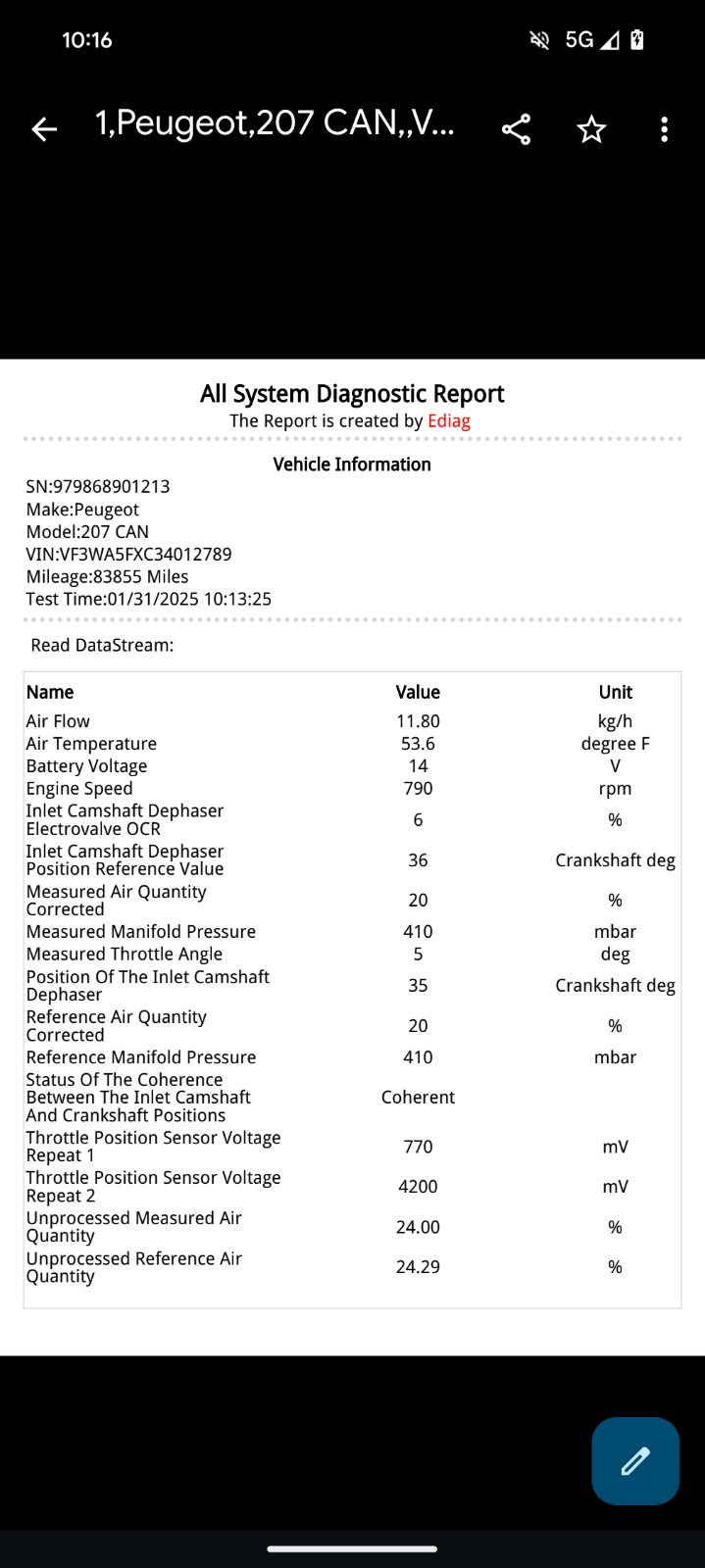 10:16 5G

1,Peugeot,207 CAN,,V...

All System Diagnostic Report
The Report is created by Ediag

Vehicle Information
SN:979868901213
Make:Peugeot
Model:207 CAN
VIN:VF3WA5FXC34012789
Mileage:83855 Miles
Test Time:01/31/2025 10:13:25

Read DataStream:

| Name | Value | Unit |
|---|---|---|
| Air Flow | 11.80 | kg/h |
| Air Temperature | 53.6 | degree F |
| Battery Voltage | 14 | V |
| Engine Speed | 790 | rpm |
| Inlet Camshaft Dephaser Electrovalve OCR | 6 | % |
| Inlet Camshaft Dephaser Position Reference Value | 36 | Crankshaft deg |
| Measured Air Quantity Corrected | 20 | % |
| Measured Manifold Pressure | 410 | mbar |
| Measured Throttle Angle | 5 | deg |
| Position Of The Inlet Camshaft Dephaser | 35 | Crankshaft deg |
| Reference Air Quantity Corrected | 20 | % |
| Reference Manifold Pressure | 410 | mbar |
| Status Of The Coherence Between The Inlet Camshaft And Crankshaft Positions | Coherent | |
| Throttle Position Sensor Voltage Repeat 1 | 770 | mV |
| Throttle Position Sensor Voltage Repeat 2 | 4200 | mV |
| Unprocessed Measured Air Quantity | 24.00 | % |
| Unprocessed Reference Air Quantity | 24.29 | % |